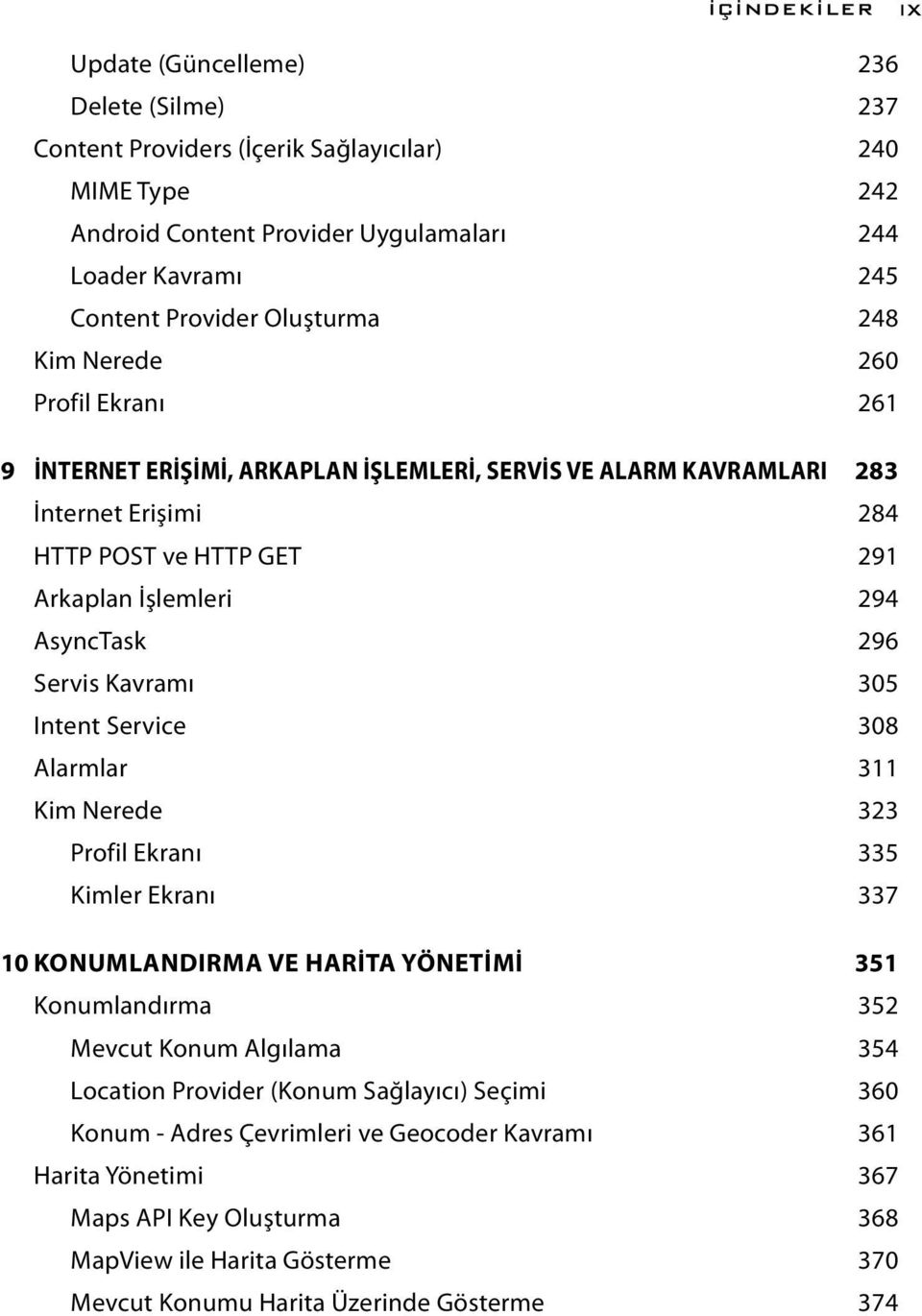 İÇİNDEKİLER IX

Update (Güncelleme) 236
Delete (Silme) 237
Content Providers (İçerik Sağlayıcılar) 240
MIME Type 242
Android Content Provider Uygulamaları 244
Loader Kavramı 245
Content Provider Oluşturma 248
Kim Nerede 260
Profil Ekranı 261

9 İNTERNET ERİŞİMİ, ARKAPLAN İŞLEMLERİ, SERVİS VE ALARM KAVRAMLARI 283
İnternet Erişimi 284
HTTP POST ve HTTP GET 291
Arkaplan İşlemleri 294
AsyncTask 296
Servis Kavramı 305
Intent Service 308
Alarmlar 311
Kim Nerede 323
Profil Ekranı 335
Kimler Ekranı 337

10 KONUMLANDIRMA VE HARİTA YÖNETİMİ 351
Konumlandırma 352
Mevcut Konum Algılama 354
Location Provider (Konum Sağlayıcı) Seçimi 360
Konum - Adres Çevrimleri ve Geocoder Kavramı 361
Harita Yönetimi 367
Maps API Key Oluşturma 368
MapView ile Harita Gösterme 370
Mevcut Konumu Harita Üzerinde Gösterme 374